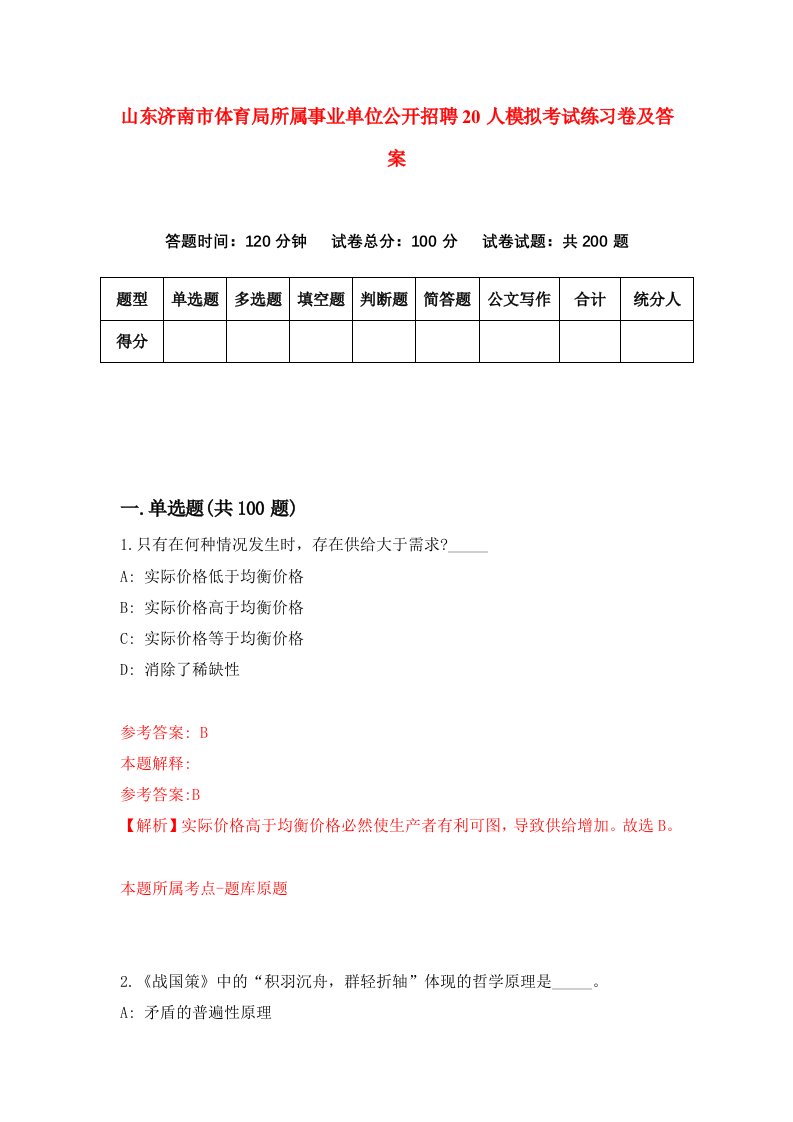 山东济南市体育局所属事业单位公开招聘20人模拟考试练习卷及答案

答题时间：120分钟　　试卷总分：100分　　试卷试题：共200题

| 题型 | 单选题 | 多选题 | 填空题 | 判断题 | 简答题 | 公文写作 | 合计 | 统分人 |
|---|---|---|---|---|---|---|---|---|
| 得分 | | | | | | | | |

一.单选题(共100题)

1.只有在何种情况发生时，存在供给大于需求?_____

A: 实际价格低于均衡价格

B: 实际价格高于均衡价格

C: 实际价格等于均衡价格

D: 消除了稀缺性

参考答案: B

本题解释:

参考答案:B

【解析】实际价格高于均衡价格必然使生产者有利可图，导致供给增加。故选B。

本题所属考点-题库原题

2.《战国策》中的“积羽沉舟，群轻折轴”体现的哲学原理是_____。

A: 矛盾的普遍性原理